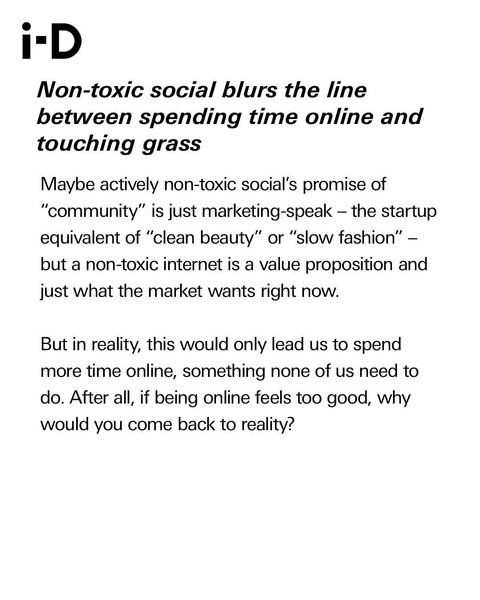 i-D

Non-toxic social blurs the line between spending time online and touching grass

Maybe actively non-toxic social's promise of "community" is just marketing-speak – the startup equivalent of "clean beauty" or "slow fashion" – but a non-toxic internet is a value proposition and just what the market wants right now.

But in reality, this would only lead us to spend more time online, something none of us need to do. After all, if being online feels too good, why would you come back to reality?